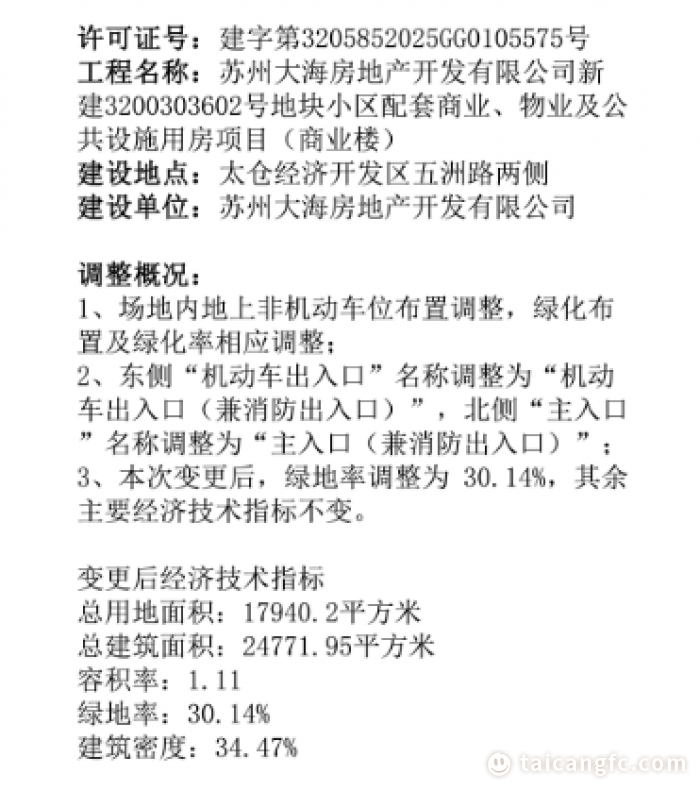 许可证号：建字第3205852025GG0105575号
工程名称：苏州大海房地产开发有限公司新建3200303602号地块小区配套商业、物业及公共设施用房项目（商业楼）
建设地点：太仓经济开发区五洲路两侧
建设单位：苏州大海房地产开发有限公司

调整概况：
1、场地内地上非机动车位布置调整，绿化布置及绿化率相应调整；
2、东侧“机动车出入口”名称调整为“机动车出入口（兼消防出入口）”，北侧“主入口”名称调整为“主入口（兼消防出入口）”；
3、本次变更后，绿地率调整为 30.14%，其余主要经济技术指标不变。

变更后经济技术指标
总用地面积：17940.2平方米
总建筑面积：24771.95平方米
容积率：1.11
绿地率：30.14%
建筑密度：34.47%

taicangfc.com